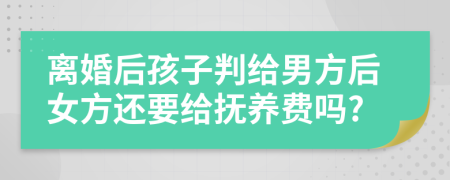 离婚后孩子判给男方后女方还要给抚养费吗?